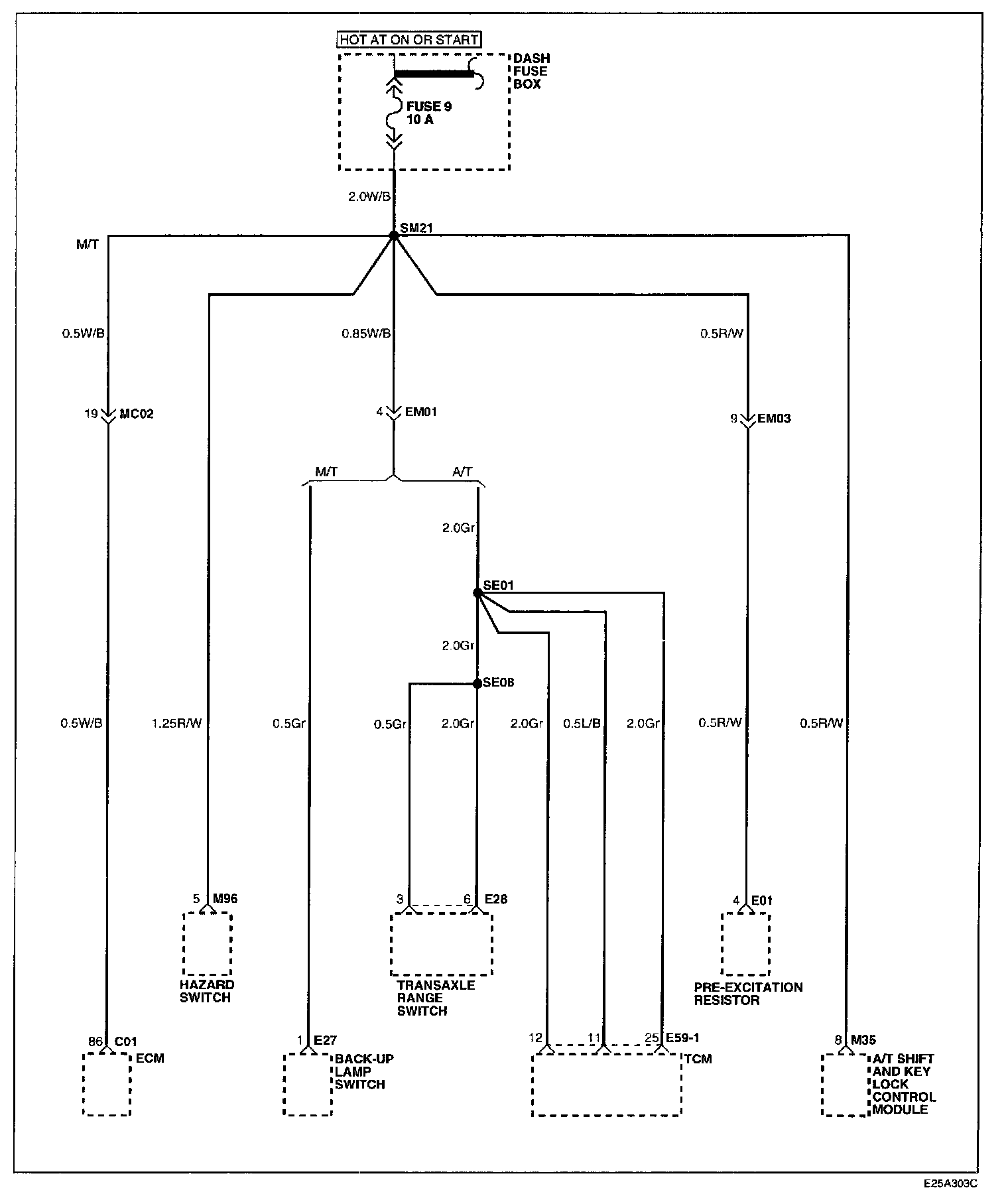 HOT AT ON OR START

DASH FUSE BOX

FUSE 9
10 A

2.0W/B

SM21

M/T

0.5W/B

0.85W/B

0.5R/W

19 MC02

4 EM01

9 EM03

M/T

A/T

2.0Gr

SE01

2.0Gr

SE08

0.5W/B

1.25R/W

0.5Gr

0.5Gr

2.0Gr

2.0Gr

0.5L/B

2.0Gr

0.5R/W

0.5R/W

5 M96

HAZARD SWITCH

3 6 E28

TRANSAXLE RANGE SWITCH

4 E01

PRE-EXCITATION RESISTOR

86 C01

ECM

1 E27

BACK-UP LAMP SWITCH

12 11 25 E59-1

TCM

8 M35

A/T SHIFT AND KEY LOCK CONTROL MODULE

E25A303C